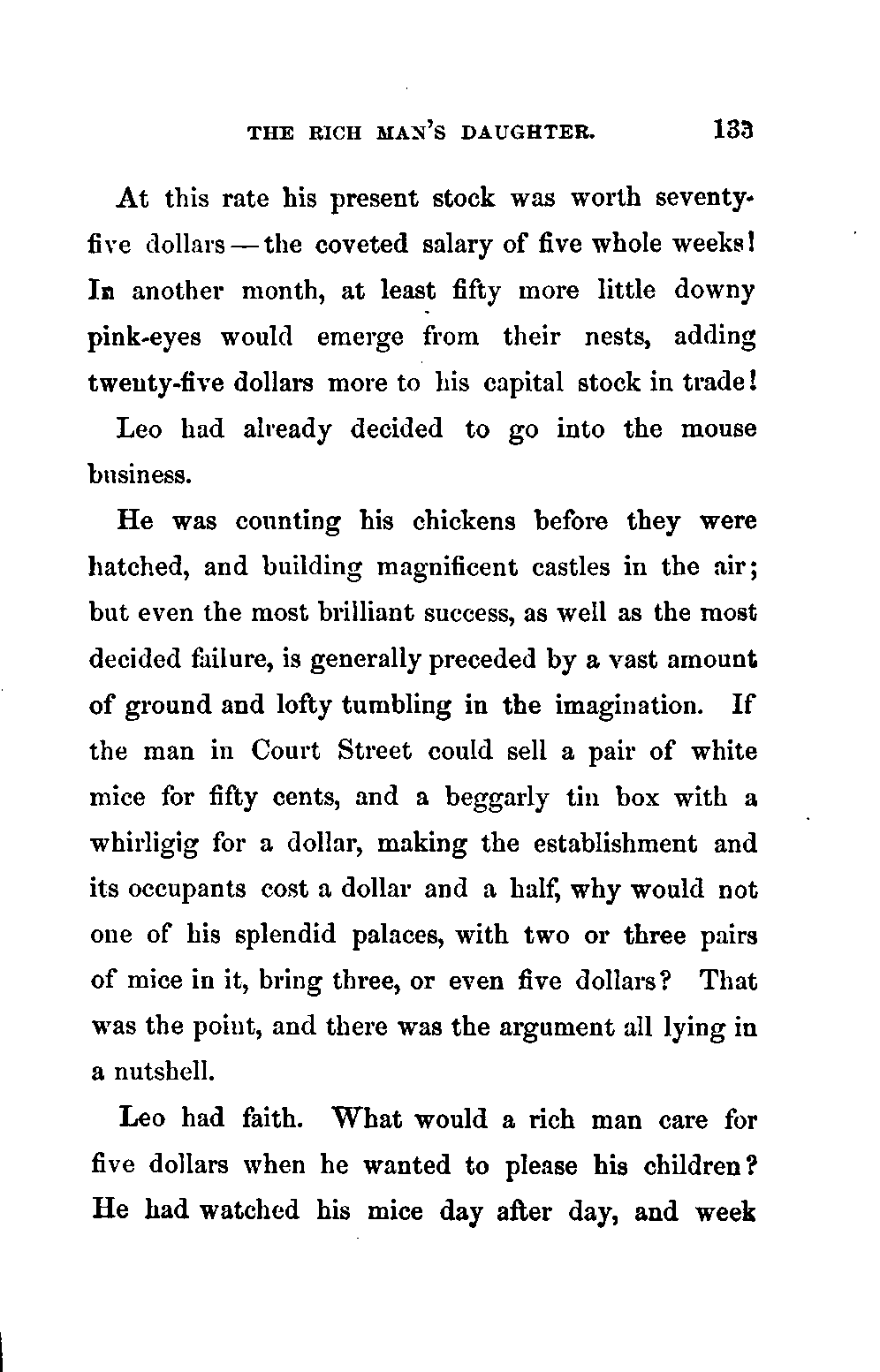 THE RICH MAN'S DAUGHTER. 133

At this rate his present stock was worth seventy-five dollars — the coveted salary of five whole weeks! In another month, at least fifty more little downy pink-eyes would emerge from their nests, adding twenty-five dollars more to his capital stock in trade!

Leo had already decided to go into the mouse business.

He was counting his chickens before they were hatched, and building magnificent castles in the air; but even the most brilliant success, as well as the most decided failure, is generally preceded by a vast amount of ground and lofty tumbling in the imagination. If the man in Court Street could sell a pair of white mice for fifty cents, and a beggarly tin box with a whirligig for a dollar, making the establishment and its occupants cost a dollar and a half, why would not one of his splendid palaces, with two or three pairs of mice in it, bring three, or even five dollars? That was the point, and there was the argument all lying in a nutshell.

Leo had faith. What would a rich man care for five dollars when he wanted to please his children? He had watched his mice day after day, and week